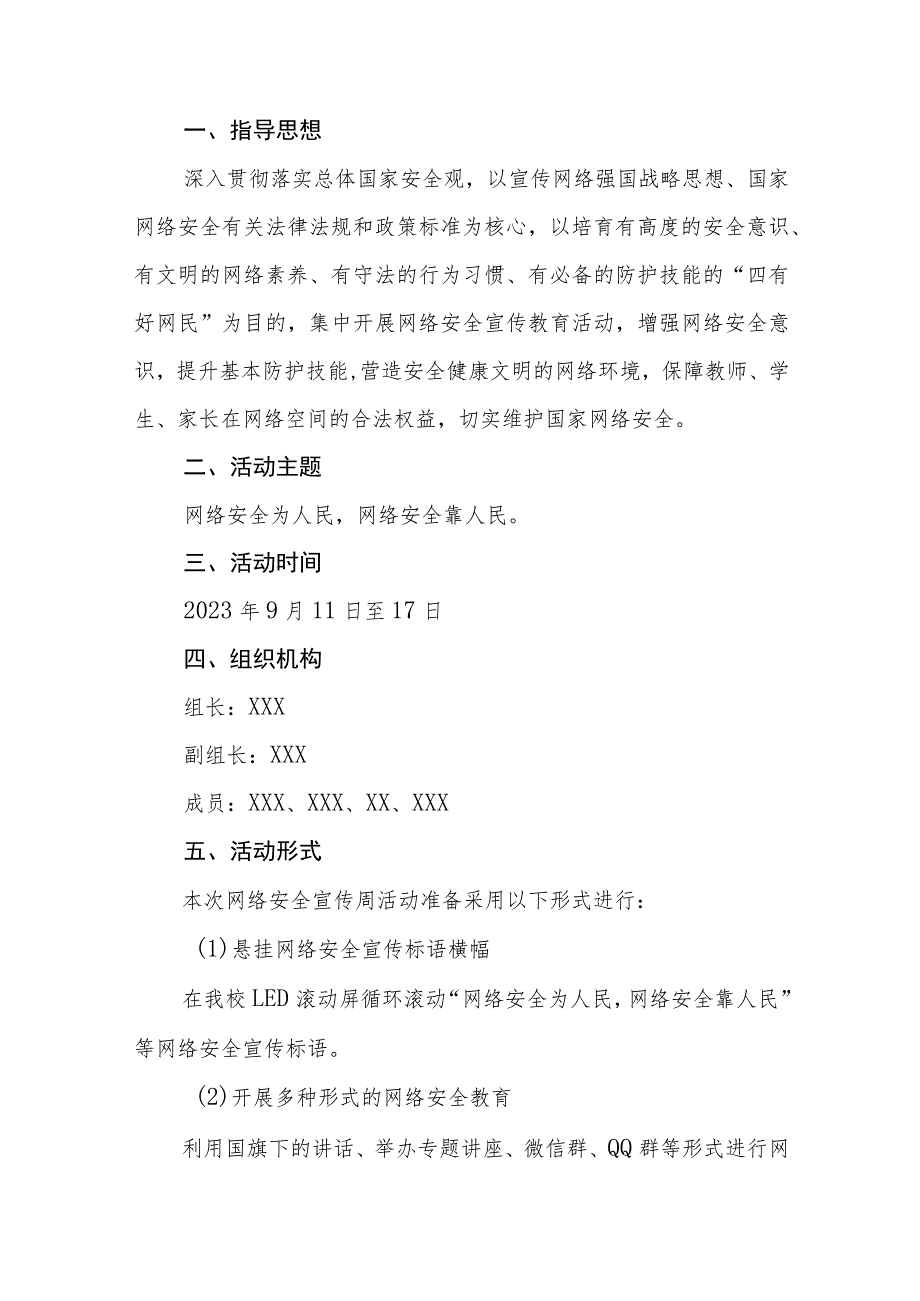 一、指导思想

深入贯彻落实总体国家安全观，以宣传网络强国战略思想、国家网络安全有关法律法规和政策标准为核心，以培育有高度的安全意识、有文明的网络素养、有守法的行为习惯、有必备的防护技能的“四有好网民”为目的，集中开展网络安全宣传教育活动，增强网络安全意识，提升基本防护技能,营造安全健康文明的网络环境，保障教师、学生、家长在网络空间的合法权益，切实维护国家网络安全。

二、活动主题

网络安全为人民，网络安全靠人民。

三、活动时间

2023年9月11日至17日

四、组织机构

组长：XXX

副组长：XXX

成员：XXX、XXX、XX、XXX

五、活动形式

本次网络安全宣传周活动准备采用以下形式进行：

(1)悬挂网络安全宣传标语横幅

在我校LED滚动屏循环滚动“网络安全为人民，网络安全靠人民”等网络安全宣传标语。

(2)开展多种形式的网络安全教育

利用国旗下的讲话、举办专题讲座、微信群、QQ群等形式进行网